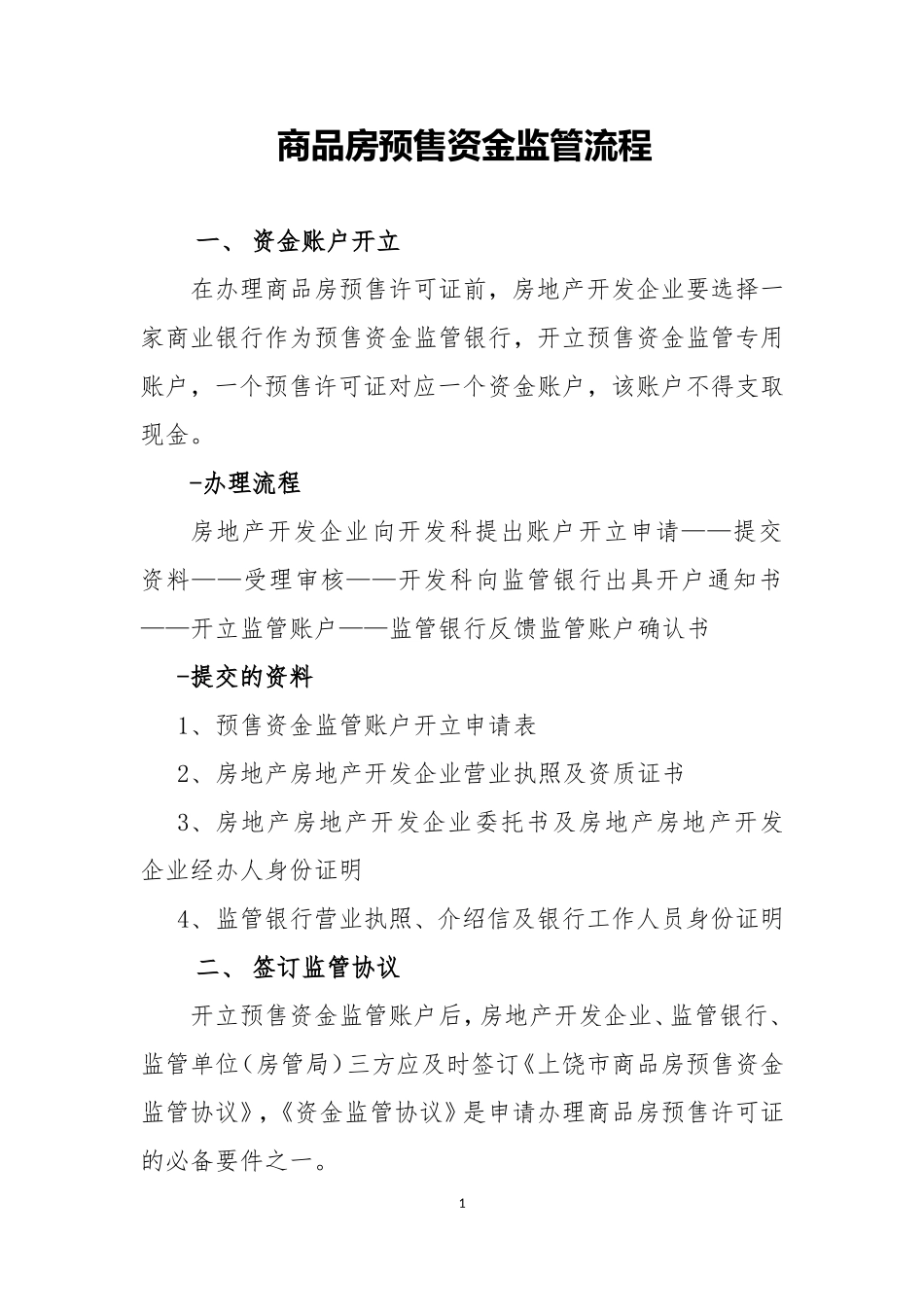 商品房预售资金监管流程

一、 资金账户开立

在办理商品房预售许可证前，房地产开发企业要选择一家商业银行作为预售资金监管银行，开立预售资金监管专用账户，一个预售许可证对应一个资金账户，该账户不得支取现金。

-办理流程

房地产开发企业向开发科提出账户开立申请——提交资料——受理审核——开发科向监管银行出具开户通知书——开立监管账户——监管银行反馈监管账户确认书

-提交的资料

1、预售资金监管账户开立申请表

2、房地产房地产开发企业营业执照及资质证书

3、房地产房地产开发企业委托书及房地产房地产开发企业经办人身份证明

4、监管银行营业执照、介绍信及银行工作人员身份证明

二、 签订监管协议

开立预售资金监管账户后，房地产开发企业、监管银行、监管单位（房管局）三方应及时签订《上饶市商品房预售资金监管协议》，《资金监管协议》是申请办理商品房预售许可证的必备要件之一。

1